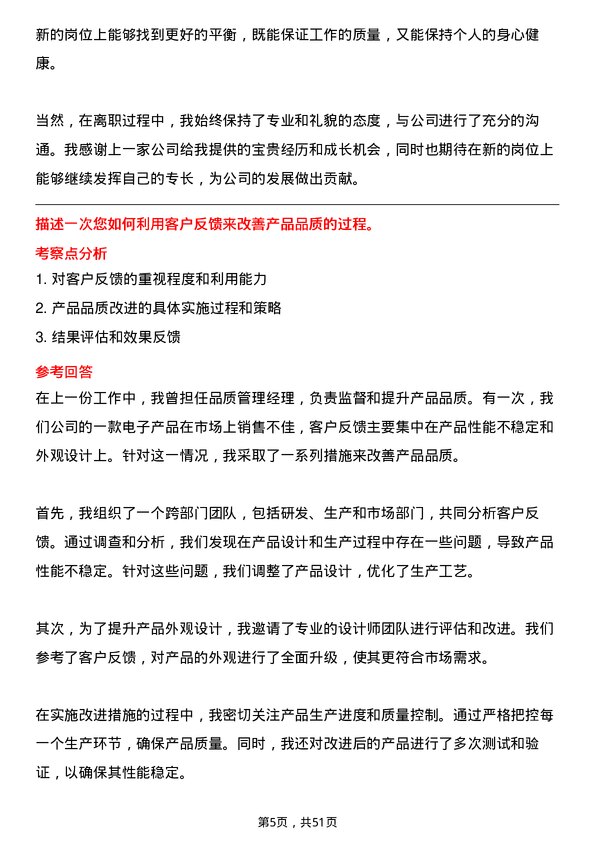 新的岗位上能够找到更好的平衡，既能保证工作的质量，又能保持个人的身心健康。

当然，在离职过程中，我始终保持了专业和礼貌的态度，与公司进行了充分的沟通。我感谢上一家公司给我提供的宝贵经历和成长机会，同时也期待在新的岗位上能够继续发挥自己的专长，为公司的发展做出贡献。

描述一次您如何利用客户反馈来改善产品品质的过程。
考察点分析
1. 对客户反馈的重视程度和利用能力
2. 产品品质改进的具体实施过程和策略
3. 结果评估和效果反馈
参考回答
在上一份工作中，我曾担任品质管理经理，负责监督和提升产品品质。有一次，我们公司的一款电子产品在市场上销售不佳，客户反馈主要集中在产品性能不稳定和外观设计上。针对这一情况，我采取了一系列措施来改善产品品质。

首先，我组织了一个跨部门团队，包括研发、生产和市场部门，共同分析客户反馈。通过调查和分析，我们发现在产品设计和生产过程中存在一些问题，导致产品性能不稳定。针对这些问题，我们调整了产品设计，优化了生产工艺。

其次，为了提升产品外观设计，我邀请了专业的设计师团队进行评估和改进。我们参考了客户反馈，对产品的外观进行了全面升级，使其更符合市场需求。

在实施改进措施的过程中，我密切关注产品生产进度和质量控制。通过严格把控每一个生产环节，确保产品质量。同时，我还对改进后的产品进行了多次测试和验证，以确保其性能稳定。

第5页，共51页